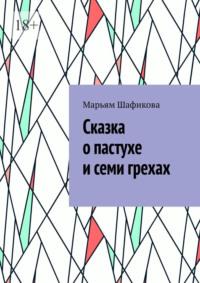 18+

Марьям Шафикова

Сказка о пастухе и семи грехах